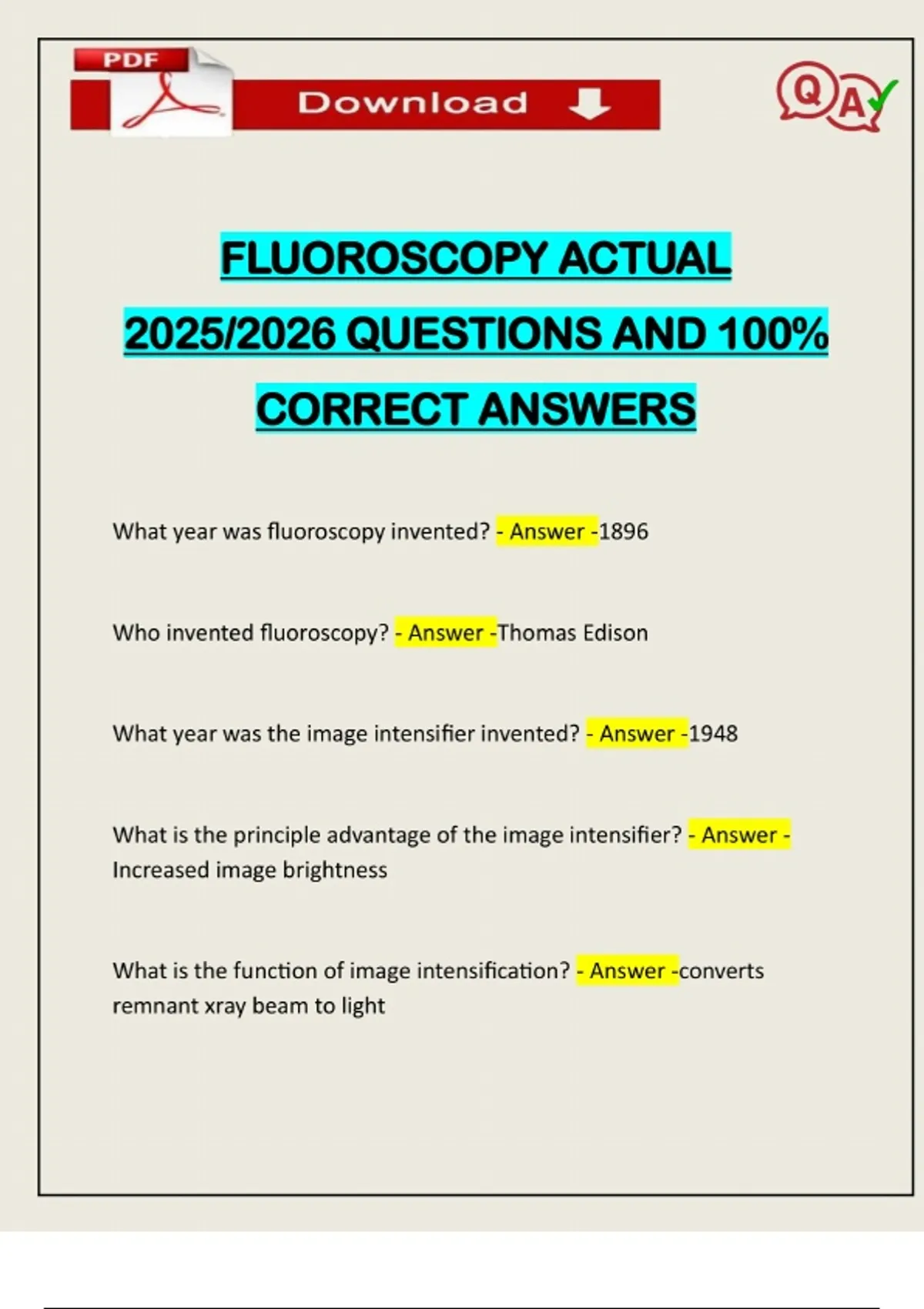 PDF

Download

QA

FLUOROSCOPY ACTUAL 2025/2026 QUESTIONS AND 100% CORRECT ANSWERS

What year was fluoroscopy invented? - Answer -1896

Who invented fluoroscopy? - Answer -Thomas Edison

What year was the image intensifier invented? - Answer -1948

What is the principle advantage of the image intensifier? - Answer - Increased image brightness

What is the function of image intensification? - Answer -converts remnant xray beam to light